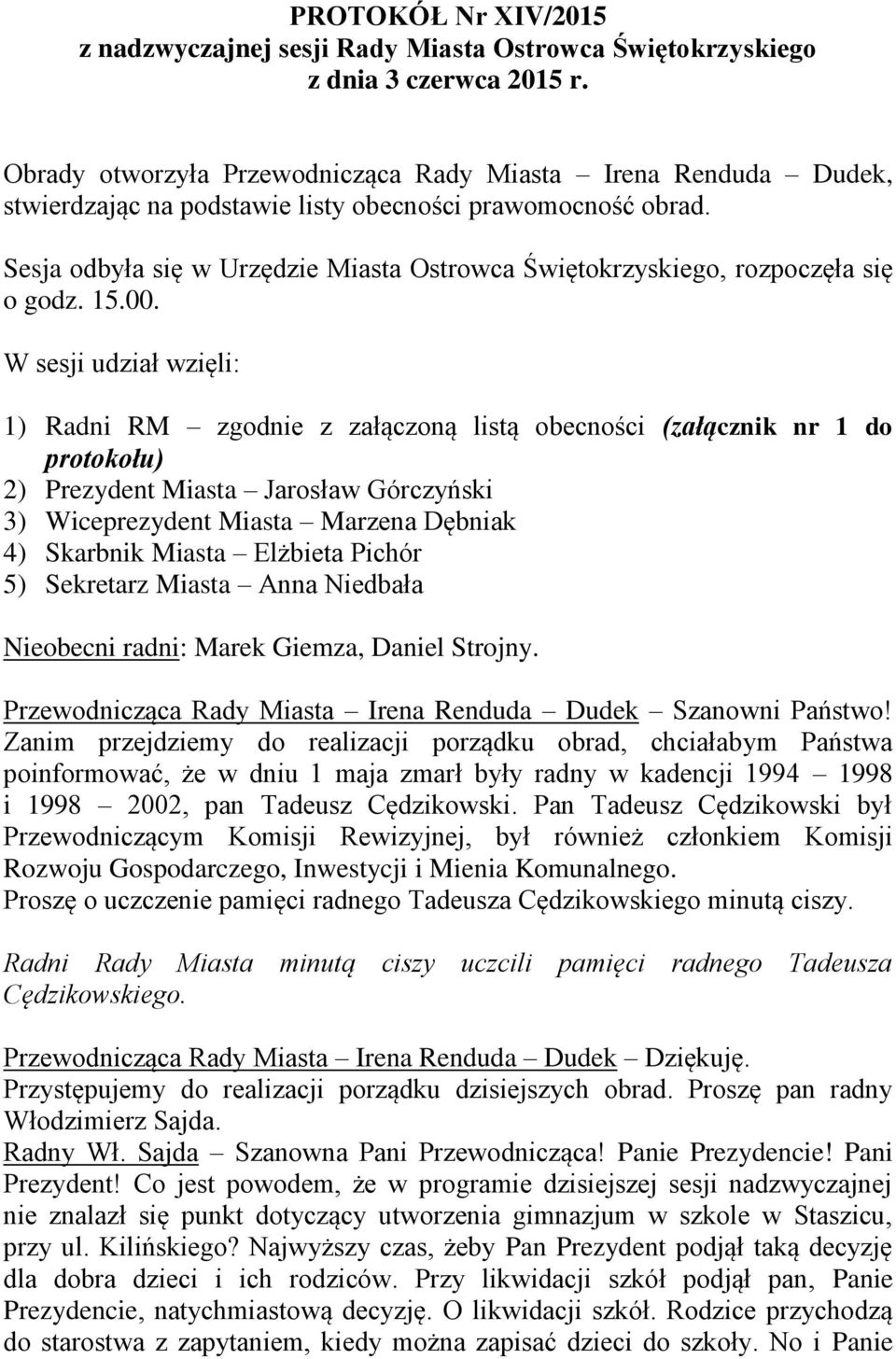 PROTOKÓŁ Nr XIV/2015
z nadzwyczajnej sesji Rady Miasta Ostrowca Świętokrzyskiego
z dnia 3 czerwca 2015 r.

Obrady otworzyła Przewodnicząca Rady Miasta – Irena Renduda – Dudek, stwierdzając na podstawie listy obecności prawomocność obrad.

Sesja odbyła się w Urzędzie Miasta Ostrowca Świętokrzyskiego, rozpoczęła się o godz. 15.00.

W sesji udział wzięli:

1) Radni RM – zgodnie z załączoną listą obecności (załącznik nr 1 do protokołu)
2) Prezydent Miasta – Jarosław Górczyński
3) Wiceprezydent Miasta – Marzena Dębniak
4) Skarbnik Miasta – Elżbieta Pichór
5) Sekretarz Miasta – Anna Niedbała

Nieobecni radni: Marek Giemza, Daniel Strojny.

Przewodnicząca Rady Miasta – Irena Renduda – Dudek – Szanowni Państwo! Zanim przejdziemy do realizacji porządku obrad, chciałabym Państwa poinformować, że w dniu 1 maja zmarł były radny w kadencji 1994 – 1998 i 1998 – 2002, pan Tadeusz Cędzikowski. Pan Tadeusz Cędzikowski był Przewodniczącym Komisji Rewizyjnej, był również członkiem Komisji Rozwoju Gospodarczego, Inwestycji i Mienia Komunalnego.
Proszę o uczczenie pamięci radnego Tadeusza Cędzikowskiego minutą ciszy.

Radni Rady Miasta minutą ciszy uczcili pamięci radnego Tadeusza Cędzikowskiego.

Przewodnicząca Rady Miasta – Irena Renduda – Dudek – Dziękuję. Przystępujemy do realizacji porządku dzisiejszych obrad. Proszę pan radny Włodzimierz Sajda.
Radny Wł. Sajda – Szanowna Pani Przewodnicząca! Panie Prezydencie! Pani Prezydent! Co jest powodem, że w programie dzisiejszej sesji nadzwyczajnej nie znalazł się punkt dotyczący utworzenia gimnazjum w szkole w Staszicu, przy ul. Kilińskiego? Najwyższy czas, żeby Pan Prezydent podjął taką decyzję dla dobra dzieci i ich rodziców. Przy likwidacji szkół podjął pan, Panie Prezydencie, natychmiastową decyzję. O likwidacji szkół. Rodzice przychodzą do starostwa z zapytaniem, kiedy można zapisać dzieci do szkoły. No i Panie